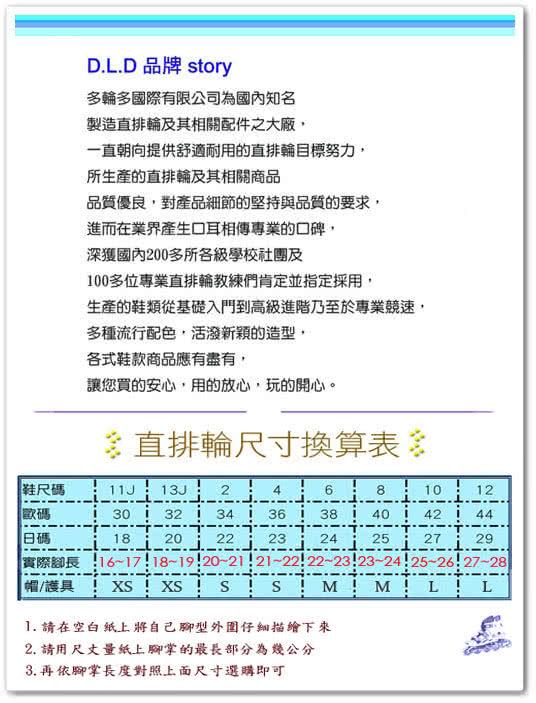 D.L.D 品牌 story

多輪多國際有限公司為國內知名
製造直排輪及其相關配件之大廠，
一直朝向提供舒適耐用的直排輪目標努力，
所生產的直排輪及其相關商品
品質優良，對產品細節的堅持與品質的要求，
進而在業界產生口耳相傳專業的口碑，
深獲國內200多所各級學校社團及
100多位專業直排輪教練們肯定並指定採用，
生產的鞋類從基礎入門到高級進階乃至於專業競速，
多種流行配色，活潑新穎的造型，
各式鞋款商品應有盡有，
讓您買的安心，用的放心，玩的開心。

直排輪尺寸換算表

| 鞋尺碼 | 11J | 13J | 2 | 4 | 6 | 8 | 10 | 12 |
|---|---|---|---|---|---|---|---|---|
| 歐碼 | 30 | 32 | 34 | 36 | 38 | 40 | 42 | 44 |
| 日碼 | 18 | 20 | 22 | 23 | 24 | 25 | 27 | 29 |
| 實際腳長 | 16~17 | 18~19 | 20~21 | 21~22 | 22~23 | 23~24 | 25~26 | 27~28 |
| 帽/護具 | XS | XS | S | S | M | M | L | L |

1. 請在空白紙上將自己腳型外圍仔細描繪下來
2. 請用尺丈量紙上腳掌的最長部分為幾公分
3. 再依腳掌長度對照上面尺寸選購即可